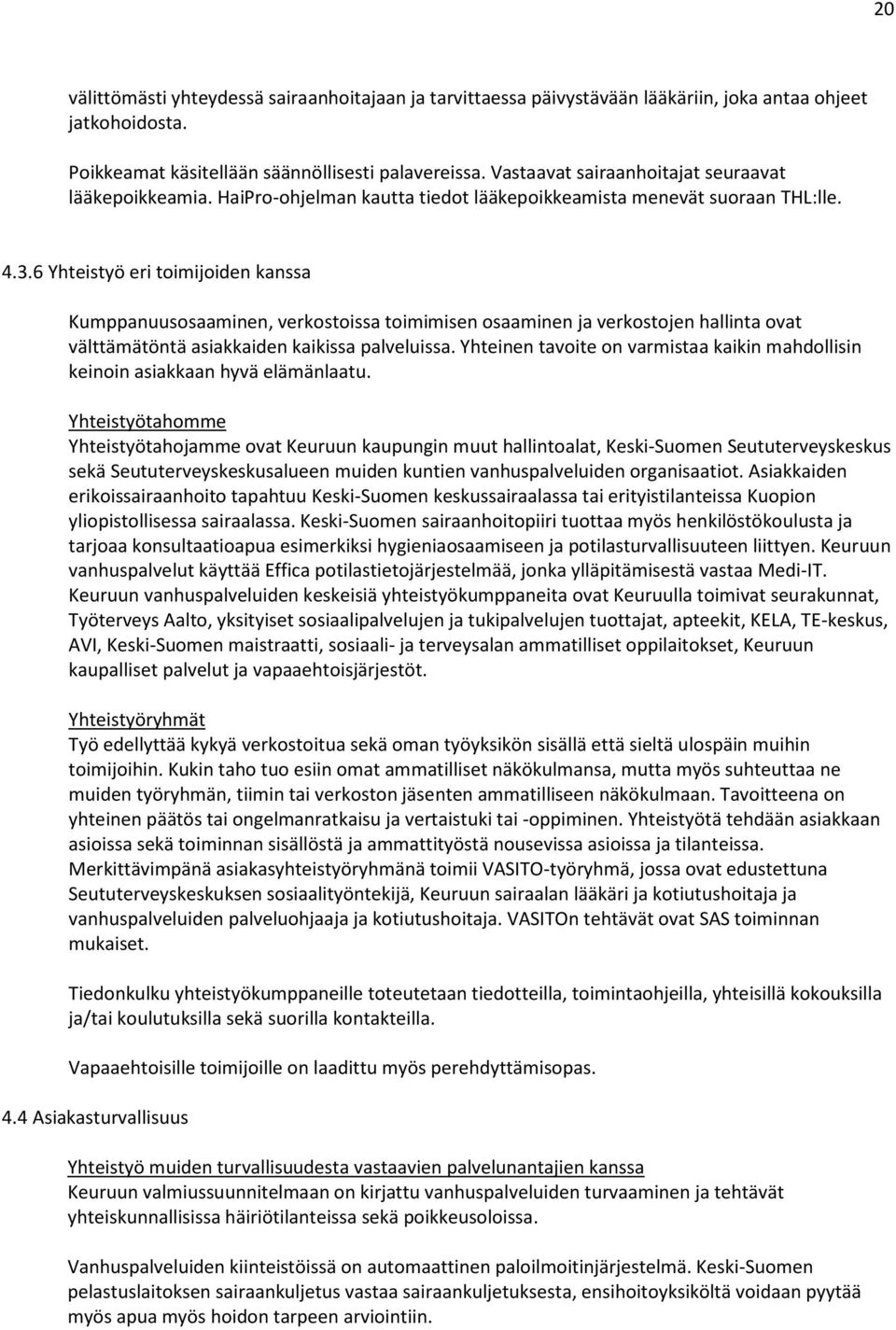 20

välittömästi yhteydessä sairaanhoitajaan ja tarvittaessa päivystävään lääkäriin, joka antaa ohjeet jatkohoidosta.

Poikkeamat käsitellään säännöllisesti palavereissa. Vastaavat sairaanhoitajat seuraavat lääkepoikkeamia. HaiPro-ohjelman kautta tiedot lääkepoikkeamista menevät suoraan THL:lle.

4.3.6 Yhteistyö eri toimijoiden kanssa

Kumppanuusosaaminen, verkostoissa toimimisen osaaminen ja verkostojen hallinta ovat välttämätöntä asiakkaiden kaikissa palveluissa. Yhteinen tavoite on varmistaa kaikin mahdollisin keinoin asiakkaan hyvä elämänlaatu.

Yhteistyötahomme
Yhteistyötahojamme ovat Keuruun kaupungin muut hallintoalat, Keski-Suomen Seututerveyskeskus sekä Seututerveyskeskusalueen muiden kuntien vanhuspalveluiden organisaatiot. Asiakkaiden erikoissairaanhoito tapahtuu Keski-Suomen keskussairaalassa tai erityistilanteissa Kuopion yliopistollisessa sairaalassa. Keski-Suomen sairaanhoitopiiri tuottaa myös henkilöstökoulusta ja tarjoaa konsultaatioapua esimerkiksi hygieniaosaamiseen ja potilasturvallisuuteen liittyen. Keuruun vanhuspalvelut käyttää Effica potilastietojärjestelmää, jonka ylläpitämisestä vastaa Medi-IT. Keuruun vanhuspalveluiden keskeisiä yhteistyökumppaneita ovat Keuruulla toimivat seurakunnat, Työterveys Aalto, yksityiset sosiaalipalvelujen ja tukipalvelujen tuottajat, apteekit, KELA, TE-keskus, AVI, Keski-Suomen maistraatti, sosiaali- ja terveysalan ammatilliset oppilaitokset, Keuruun kaupalliset palvelut ja vapaaehtoisjärjestöt.

Yhteistyöryhmät
Työ edellyttää kykyä verkostoitua sekä oman työyksikön sisällä että sieltä ulospäin muihin toimijoihin. Kukin taho tuo esiin omat ammatilliset näkökulmansa, mutta myös suhteuttaa ne muiden työryhmän, tiimin tai verkoston jäsenten ammatilliseen näkökulmaan. Tavoitteena on yhteinen päätös tai ongelmanratkaisu ja vertaistuki tai -oppiminen. Yhteistyötä tehdään asiakkaan asioissa sekä toiminnan sisällöstä ja ammattityöstä nousevissa asioissa ja tilanteissa. Merkittävimpänä asiakasyhteistyöryhmänä toimii VASITO-työryhmä, jossa ovat edustettuna Seututerveyskeskuksen sosiaalityöntekijä, Keuruun sairaalan lääkäri ja kotiutushoitaja ja vanhuspalveluiden palveluohjaaja ja kotiutushoitaja. VASITOn tehtävät ovat SAS toiminnan mukaiset.

Tiedonkulku yhteistyökumppaneille toteutetaan tiedotteilla, toimintaohjeilla, yhteisillä kokouksilla ja/tai koulutuksilla sekä suorilla kontakteilla.

Vapaaehtoisille toimijoille on laadittu myös perehdyttämisopas.

4.4 Asiakasturvallisuus

Yhteistyö muiden turvallisuudesta vastaavien palvelunantajien kanssa
Keuruun valmiussuunnitelmaan on kirjattu vanhuspalveluiden turvaaminen ja tehtävät yhteiskunnallisissa häiriötilanteissa sekä poikkeusoloissa.

Vanhuspalveluiden kiinteistöissä on automaattinen paloilmoitinjärjestelmä. Keski-Suomen pelastuslaitoksen sairaankuljetus vastaa sairaankuljetuksesta, ensihoitoyksiköltä voidaan pyytää myös apua myös hoidon tarpeen arviointiin.